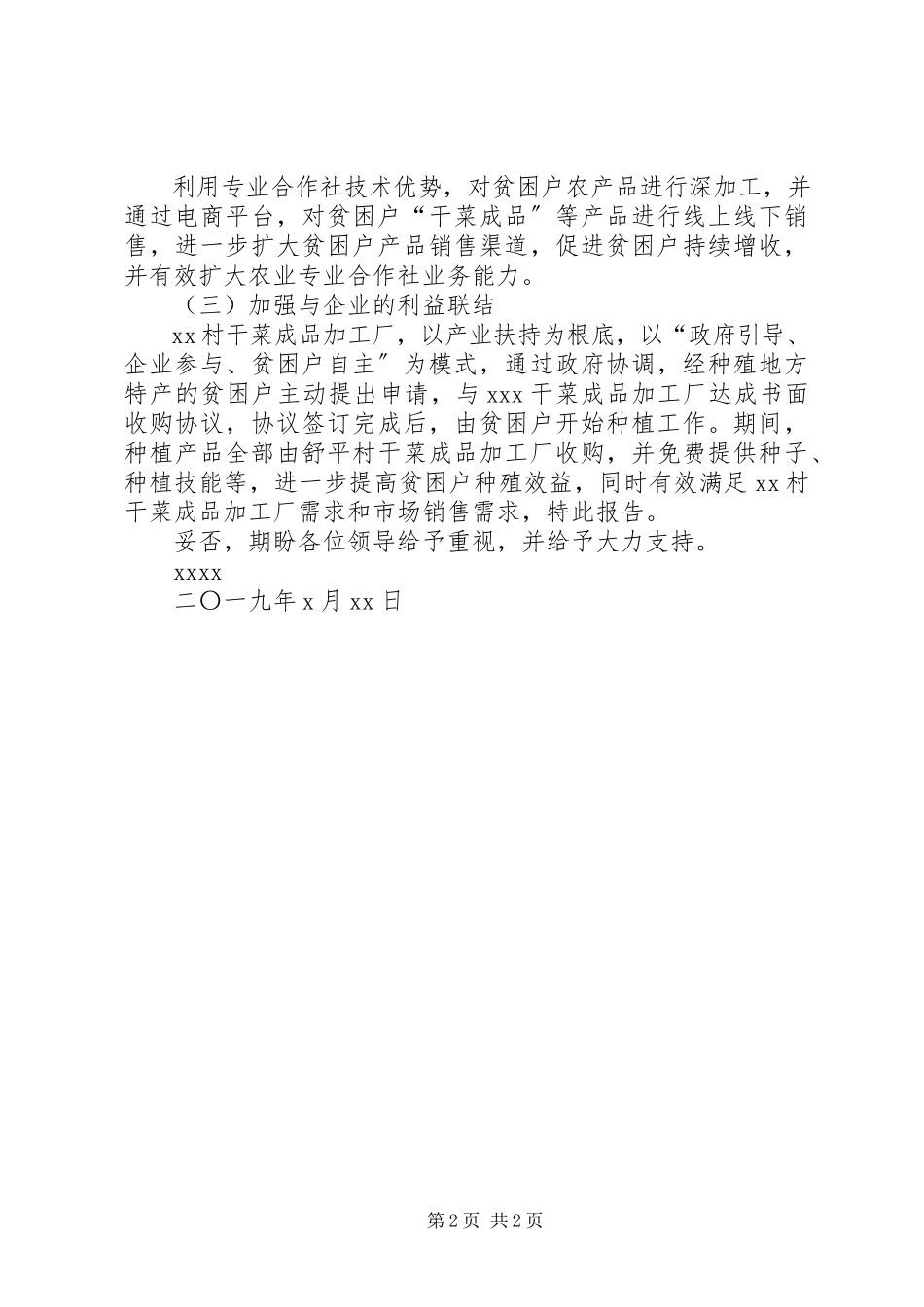 利用专业合作社技术优势，对贫困户农产品进行深加工，并通过电商平台，对贫困户“干菜成品″等产品进行线上线下销售，进一步扩大贫困户产品销售渠道，促进贫困户持续增收，并有效扩大农业专业合作社业务能力。

（三）加强与企业的利益联结

xx村干菜成品加工厂，以产业扶持为根底，以“政府引导、企业参与、贫困户自主″为模式，通过政府协调，经种殖地方特产的贫困户主动提出申请，与xxx干菜成品加工厂达成书面收购协议，协议签订完成后，由贫困户开始种植工作。期间，种植产品全部由舒平村干菜成品加工厂收购，并免费提供种子、种植技能等，进一步提高贫困户种殖效益，同时有效满足xx村干菜成品加工厂需求和市场销售需求，特此报告。

妥否，期盼各位领导给予重视，并给予大力支持。

xxxx

二〇一九年x月xx日

第2页 共2页